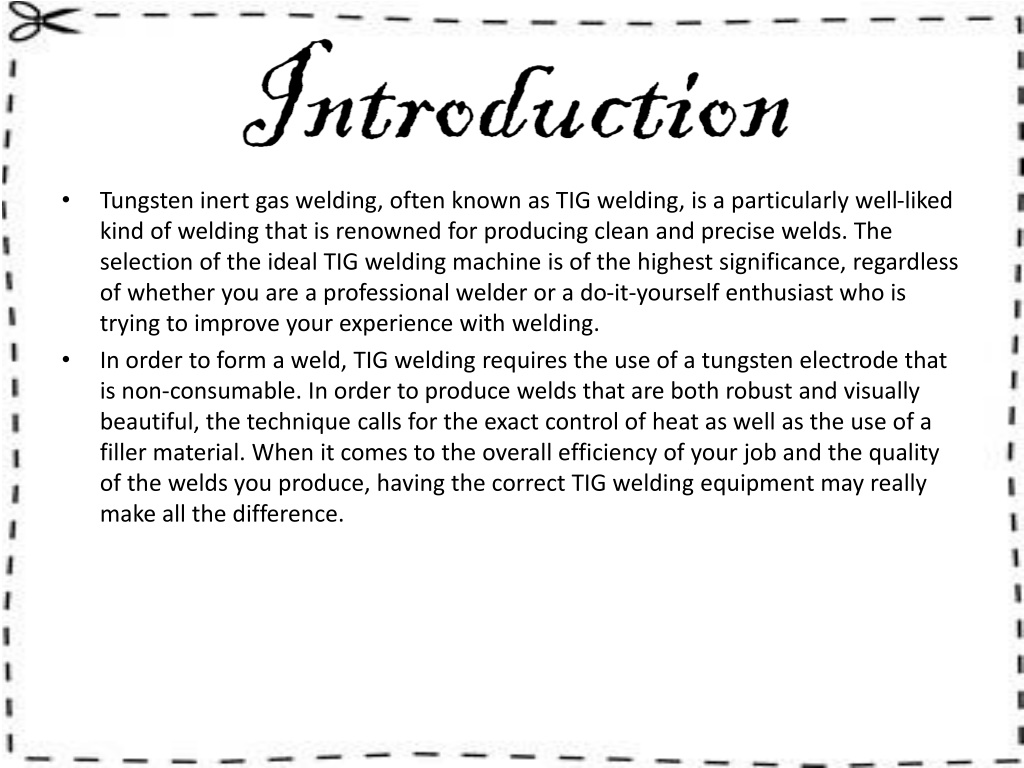 Introduction

• Tungsten inert gas welding, often known as TIG welding, is a particularly well-liked kind of welding that is renowned for producing clean and precise welds. The selection of the ideal TIG welding machine is of the highest significance, regardless of whether you are a professional welder or a do-it-yourself enthusiast who is trying to improve your experience with welding.
• In order to form a weld, TIG welding requires the use of a tungsten electrode that is non-consumable. In order to produce welds that are both robust and visually beautiful, the technique calls for the exact control of heat as well as the use of a filler material. When it comes to the overall efficiency of your job and the quality of the welds you produce, having the correct TIG welding equipment may really make all the difference.